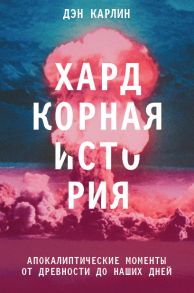 ДЭН КАРЛИН

ХАРД КОРНАЯ ИСТО РИЯ

АПОКАЛИПТИЧЕСКИЕ МОМЕНТЫ ОТ ДРЕВНОСТИ ДО НАШИХ ДНЕЙ